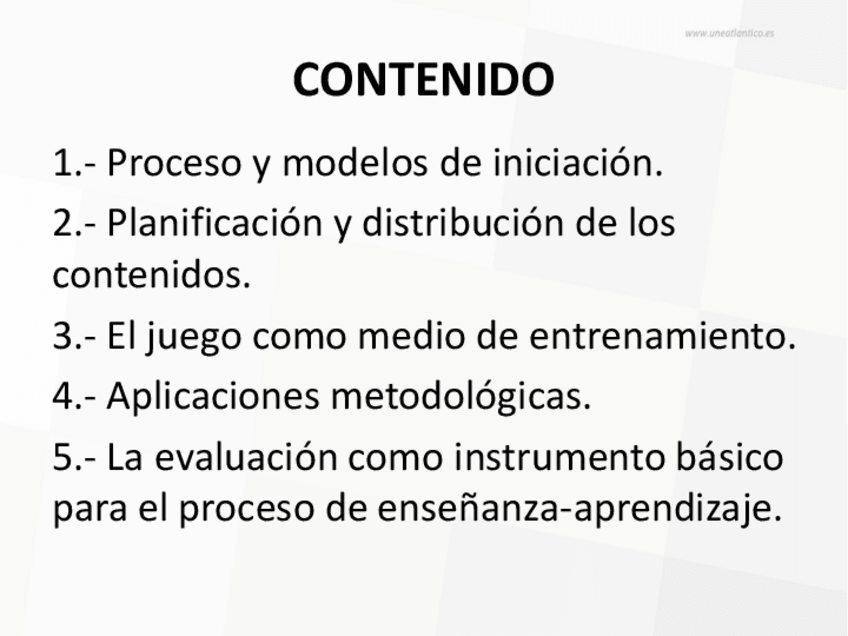 www.uneatlantico.es

CONTENIDO

1.- Proceso y modelos de iniciación.

2.- Planificación y distribución de los contenidos.

3.- El juego como medio de entrenamiento.

4.- Aplicaciones metodológicas.

5.- La evaluación como instrumento básico para el proceso de enseñanza-aprendizaje.